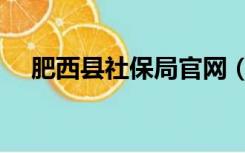 肥西县社保局官网（